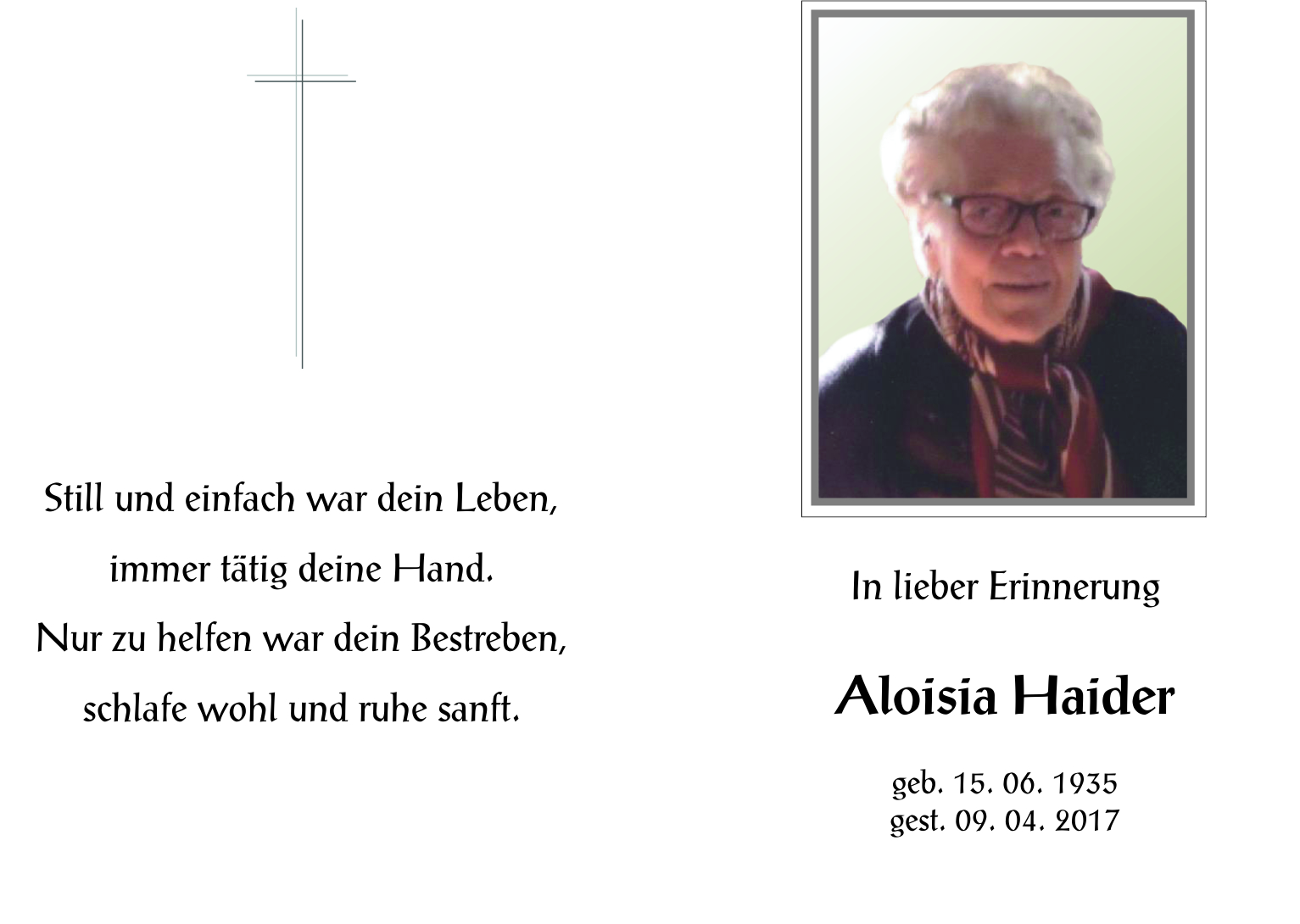 Still und einfach war dein Leben,
immer tätig deine Hand.
Nur zu helfen war dein Bestreben,
schlafe wohl und ruhe sanft.

In lieber Erinnerung

Aloisia Haider

geb. 15. 06. 1935
gest. 09. 04. 2017